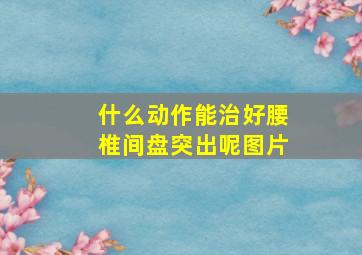 什么动作能治好腰椎间盘突出呢图片